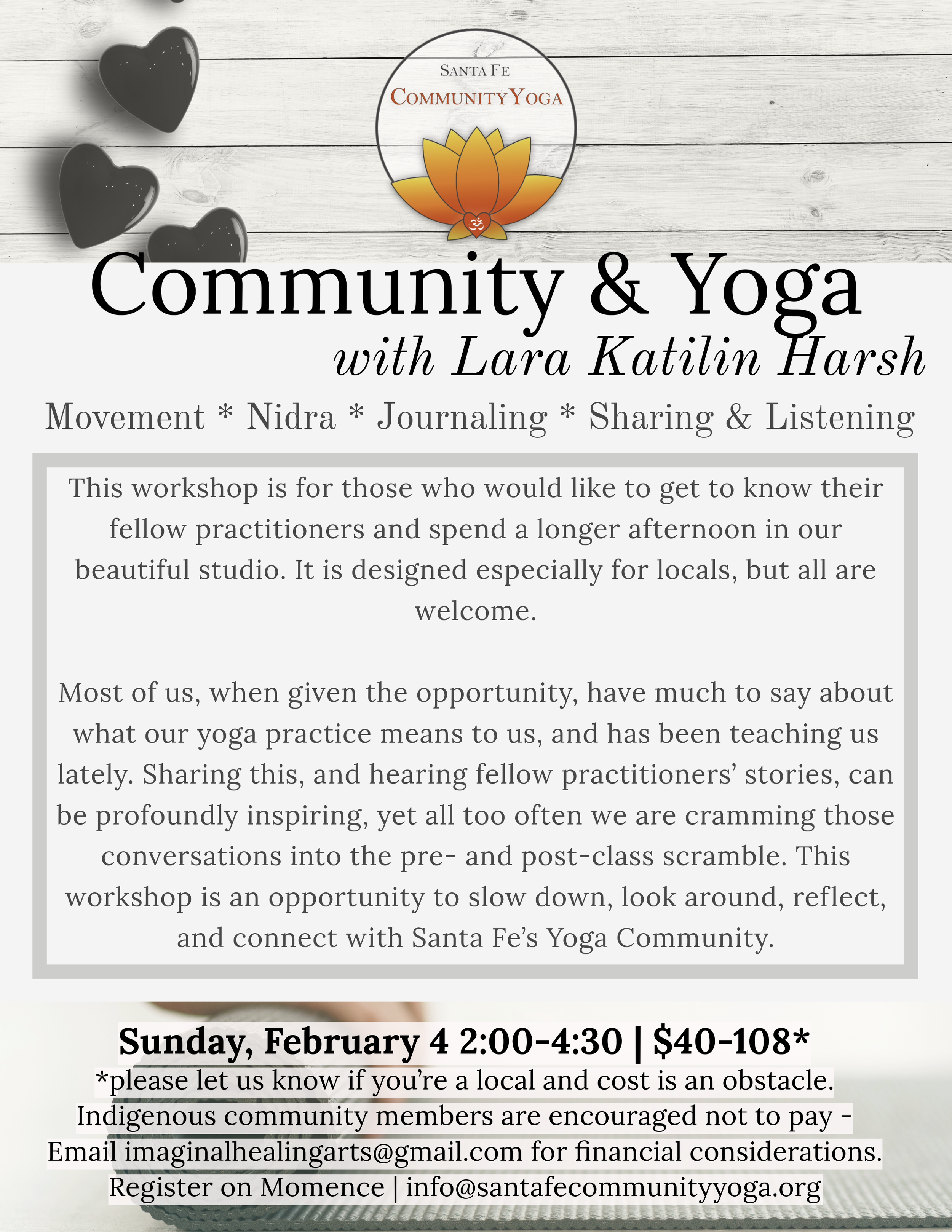 SANTA FE
COMMUNITY YOGA

Community & Yoga
with Lara Katilin Harsh

Movement * Nidra * Journaling * Sharing & Listening

This workshop is for those who would like to get to know their fellow practitioners and spend a longer afternoon in our beautiful studio. It is designed especially for locals, but all are welcome.

Most of us, when given the opportunity, have much to say about what our yoga practice means to us, and has been teaching us lately. Sharing this, and hearing fellow practitioners' stories, can be profoundly inspiring, yet all too often we are cramming those conversations into the pre- and post-class scramble. This workshop is an opportunity to slow down, look around, reflect, and connect with Santa Fe's Yoga Community.

Sunday, February 4 2:00-4:30 | $40-108*
*please let us know if you're a local and cost is an obstacle.
Indigenous community members are encouraged not to pay -
Email imaginalhealingarts@gmail.com for financial considerations.
Register on Momence | info@santafecommunityyoga.org